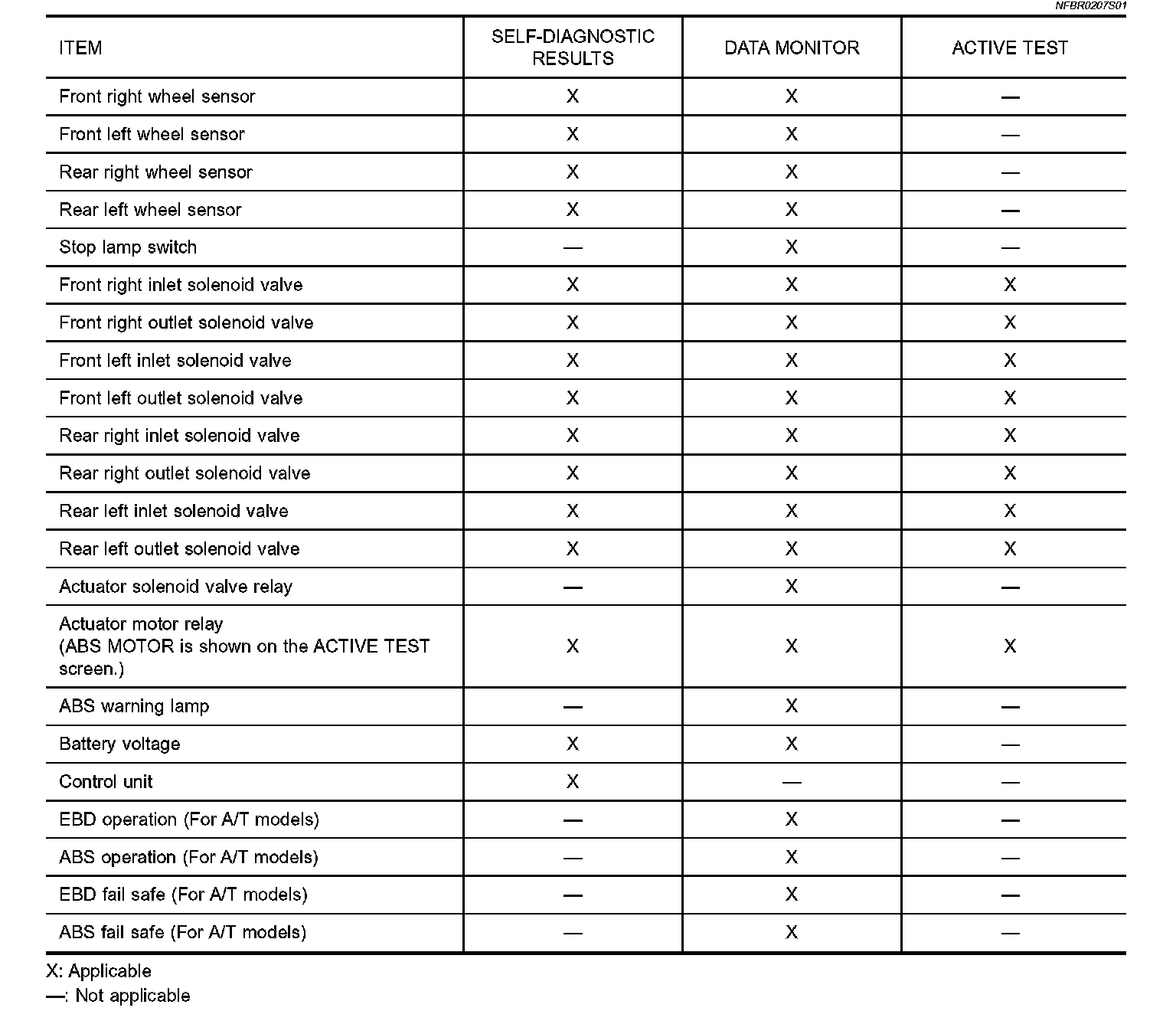 NFBR0207S01

| ITEM | SELF-DIAGNOSTIC RESULTS | DATA MONITOR | ACTIVE TEST |
|---|---|---|---|
| Front right wheel sensor | X | X | — |
| Front left wheel sensor | X | X | — |
| Rear right wheel sensor | X | X | — |
| Rear left wheel sensor | X | X | — |
| Stop lamp switch | — | X | — |
| Front right inlet solenoid valve | X | X | X |
| Front right outlet solenoid valve | X | X | X |
| Front left inlet solenoid valve | X | X | X |
| Front left outlet solenoid valve | X | X | X |
| Rear right inlet solenoid valve | X | X | X |
| Rear right outlet solenoid valve | X | X | X |
| Rear left inlet solenoid valve | X | X | X |
| Rear left outlet solenoid valve | X | X | X |
| Actuator solenoid valve relay | — | X | — |
| Actuator motor relay (ABS MOTOR is shown on the ACTIVE TEST screen.) | X | X | X |
| ABS warning lamp | — | X | — |
| Battery voltage | X | X | — |
| Control unit | X | — | — |
| EBD operation (For A/T models) | — | X | — |
| ABS operation (For A/T models) | — | X | — |
| EBD fail safe (For A/T models) | — | X | — |
| ABS fail safe (For A/T models) | — | X | — |

X: Applicable
—: Not applicable